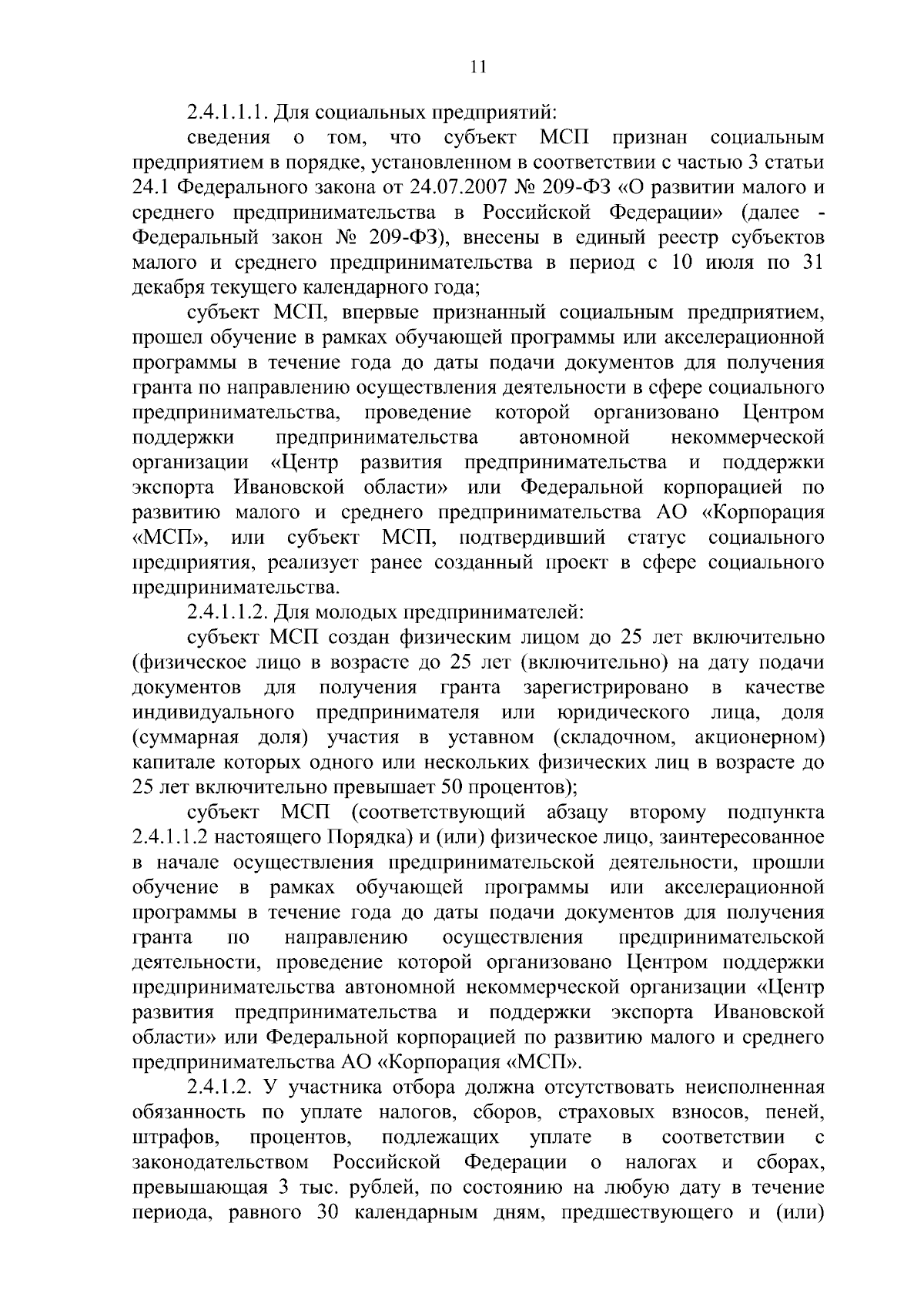 11

2.4.1.1.1. Для социальных предприятий:

сведения о том, что субъект МСП признан социальным предприятием в порядке, установленном в соответствии с частью 3 статьи 24.1 Федерального закона от 24.07.2007 № 209-ФЗ «О развитии малого и среднего предпринимательства в Российской Федерации» (далее - Федеральный закон № 209-ФЗ), внесены в единый реестр субъектов малого и среднего предпринимательства в период с 10 июля по 31 декабря текущего календарного года;

субъект МСП, впервые признанный социальным предприятием, прошел обучение в рамках обучающей программы или акселерационной программы в течение года до даты подачи документов для получения гранта по направлению осуществления деятельности в сфере социального предпринимательства, проведение которой организовано Центром поддержки предпринимательства автономной некоммерческой организации «Центр развития предпринимательства и поддержки экспорта Ивановской области» или Федеральной корпорацией по развитию малого и среднего предпринимательства АО «Корпорация «МСП», или субъект МСП, подтвердивший статус социального предприятия, реализует ранее созданный проект в сфере социального предпринимательства.

2.4.1.1.2. Для молодых предпринимателей:

субъект МСП создан физическим лицом до 25 лет включительно (физическое лицо в возрасте до 25 лет (включительно) на дату подачи документов для получения гранта зарегистрировано в качестве индивидуального предпринимателя или юридического лица, доля (суммарная доля) участия в уставном (складочном, акционерном) капитале которых одного или нескольких физических лиц в возрасте до 25 лет включительно превышает 50 процентов);

субъект МСП (соответствующий абзацу второму подпункта 2.4.1.1.2 настоящего Порядка) и (или) физическое лицо, заинтересованное в начале осуществления предпринимательской деятельности, прошли обучение в рамках обучающей программы или акселерационной программы в течение года до даты подачи документов для получения гранта по направлению осуществления предпринимательской деятельности, проведение которой организовано Центром поддержки предпринимательства автономной некоммерческой организации «Центр развития предпринимательства и поддержки экспорта Ивановской области» или Федеральной корпорацией по развитию малого и среднего предпринимательства АО «Корпорация «МСП».

2.4.1.2. У участника отбора должна отсутствовать неисполненная обязанность по уплате налогов, сборов, страховых взносов, пеней, штрафов, процентов, подлежащих уплате в соответствии с законодательством Российской Федерации о налогах и сборах, превышающая 3 тыс. рублей, по состоянию на любую дату в течение периода, равного 30 календарным дням, предшествующего и (или)